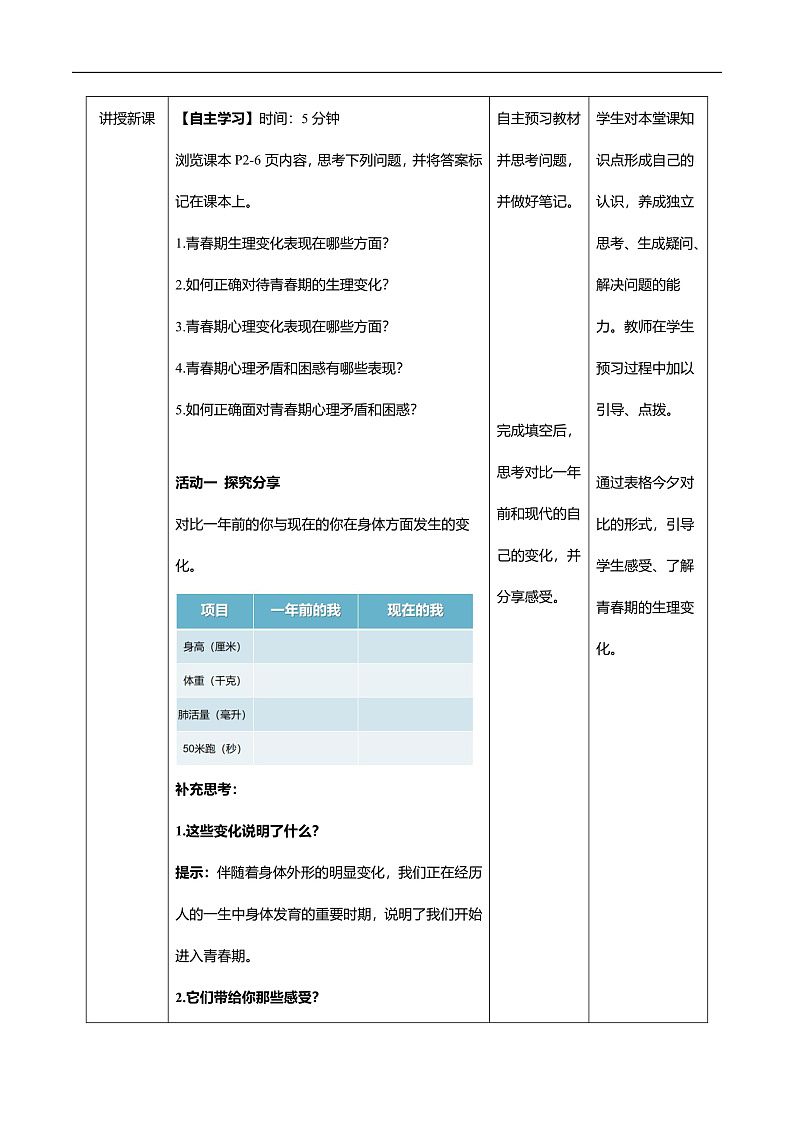 讲授新课

【自主学习】时间：5 分钟

浏览课本 P2-6 页内容，思考下列问题，并将答案标记在课本上。

1.青春期生理变化表现在哪些方面？

2.如何正确对待青春期的生理变化？

3.青春期心理变化表现在哪些方面？

4.青春期心理矛盾和困惑有哪些表现？

5.如何正确面对青春期心理矛盾和困惑？

活动一 探究分享

对比一年前的你与现在的你在身体方面发生的变化。

| 项目 | 一年前的我 | 现在的我 |
|---|---|---|
| 身高（厘米） | | |
| 体重（千克） | | |
| 肺活量（毫升） | | |
| 50米跑（秒） | | |

补充思考：

1.这些变化说明了什么？

提示：伴随着身体外形的明显变化，我们正在经历人的一生中身体发育的重要时期，说明了我们开始进入青春期。

2.它们带给你那些感受？

自主预习教材并思考问题，并做好笔记。

完成填空后，思考对比一年前和现代的自己的变化，并分享感受。

学生对本堂课知识点形成自己的认识，养成独立思考、生成疑问、解决问题的能力。教师在学生预习过程中加以引导、点拨。

通过表格今夕对比的形式，引导学生感受、了解青春期的生理变化。